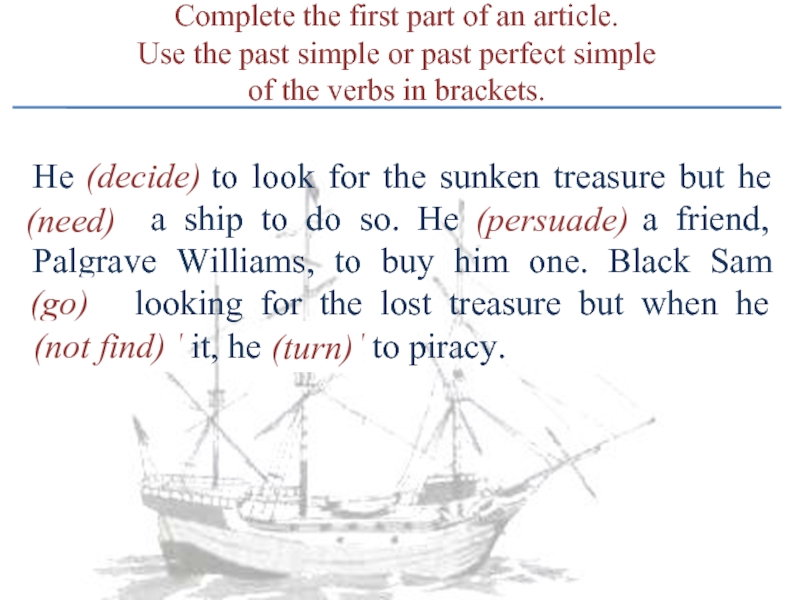 Complete the first part of an article.
Use the past simple or past perfect simple
of the verbs in brackets.

He (decide) to look for the sunken treasure but he (need) a ship to do so. He (persuade) a friend, Palgrave Williams, to buy him one. Black Sam (go) looking for the lost treasure but when he (not find) ' it, he (turn) ' to piracy.